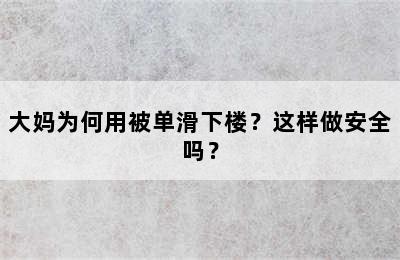 大妈为何用被单滑下楼？这样做安全吗？